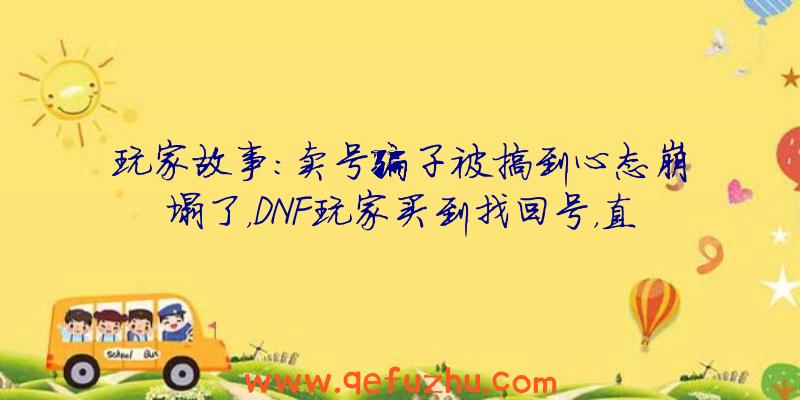 玩家故事：卖号骗子被搞到心态崩塌了，DNF玩家买到找回号，直

School Bus

www.qefuzhu.com